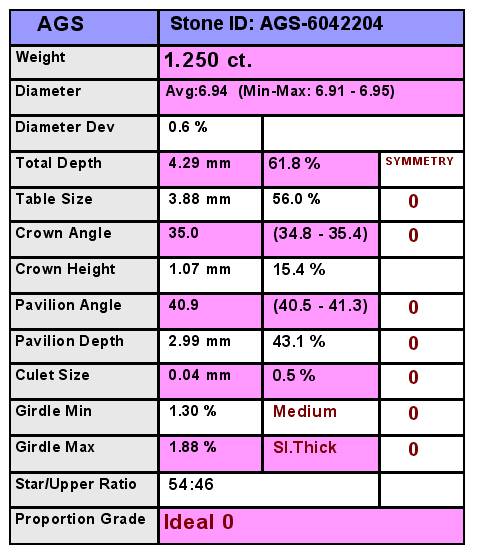 | AGS | Stone ID: AGS-6042204 | | |
|---|---|---|---|
| Weight | 1.250 ct. | | |
| Diameter | Avg:6.94 (Min-Max: 6.91 - 6.95) | | |
| Diameter Dev | 0.6 % | | |
| Total Depth | 4.29 mm | 61.8 % | SYMMETRY |
| Table Size | 3.88 mm | 56.0 % | 0 |
| Crown Angle | 35.0 | (34.8 - 35.4) | 0 |
| Crown Height | 1.07 mm | 15.4 % | |
| Pavilion Angle | 40.9 | (40.5 - 41.3) | 0 |
| Pavilion Depth | 2.99 mm | 43.1 % | 0 |
| Culet Size | 0.04 mm | 0.5 % | 0 |
| Girdle Min | 1.30 % | Medium | 0 |
| Girdle Max | 1.88 % | Sl.Thick | 0 |
| Star/Upper Ratio | 54:46 | | |
| Proportion Grade | Ideal 0 | | |